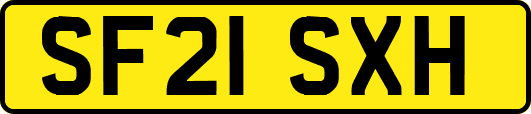 SF21 SXH